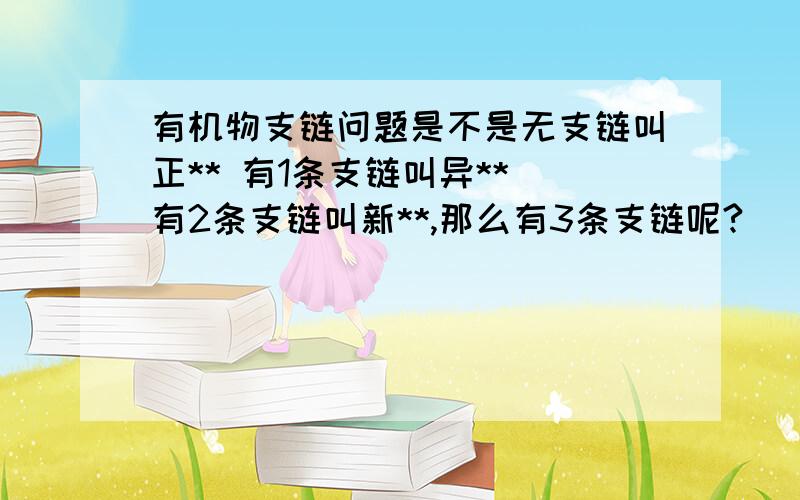 有机物支链问题是不是无支链叫正** 有1条支链叫异** 有2条支链叫新**,那么有3条支链呢?